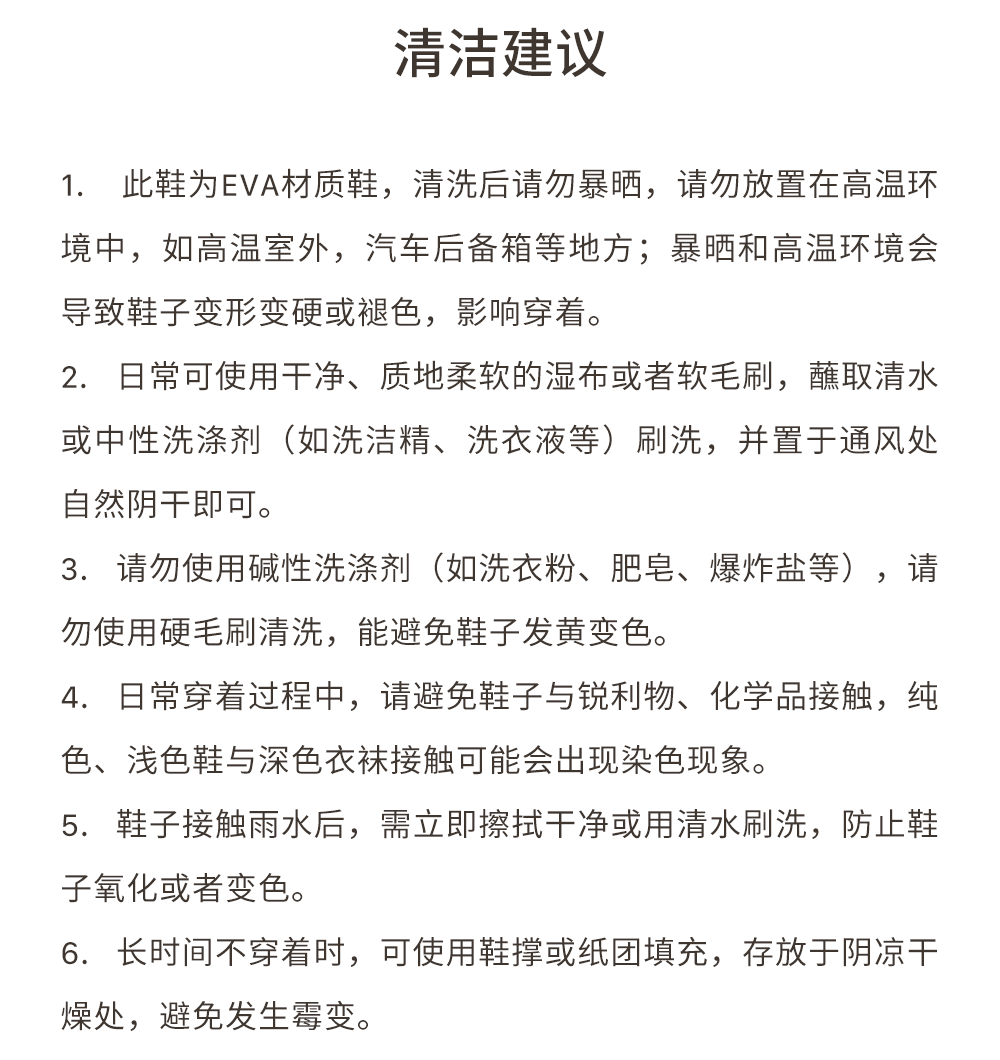 清洁建议

1. 此鞋为EVA材质鞋，清洗后请勿暴晒，请勿放置在高温环境中，如高温室外，汽车后备箱等地方；暴晒和高温环境会导致鞋子变形变硬或褪色，影响穿着。

2. 日常可使用干净、质地柔软的湿布或者软毛刷，蘸取清水或中性洗涤剂（如洗洁精、洗衣液等）刷洗，并置于通风处自然阴干即可。

3. 请勿使用碱性洗涤剂（如洗衣粉、肥皂、爆炸盐等），请勿使用硬毛刷清洗，能避免鞋子发黄变色。

4. 日常穿着过程中，请避免鞋子与锐利物、化学品接触，纯色、浅色鞋与深色衣袜接触可能会出现染色现象。

5. 鞋子接触雨水后，需立即擦拭干净或用清水刷洗，防止鞋子氧化或者变色。

6. 长时间不穿着时，可使用鞋撑或纸团填充，存放于阴凉干燥处，避免发生霉变。